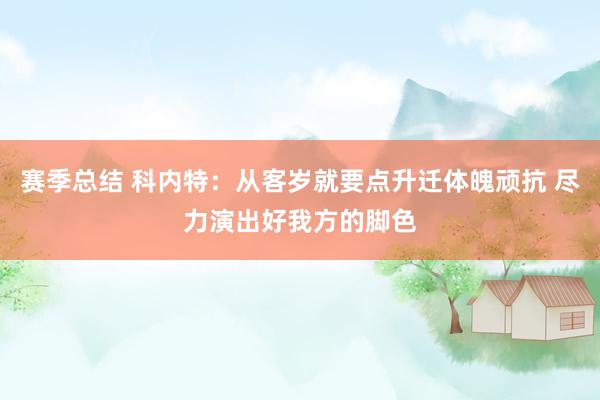 赛季总结 科内特：从客岁就要点升迁体魄顽抗 尽力演出好我方的脚色